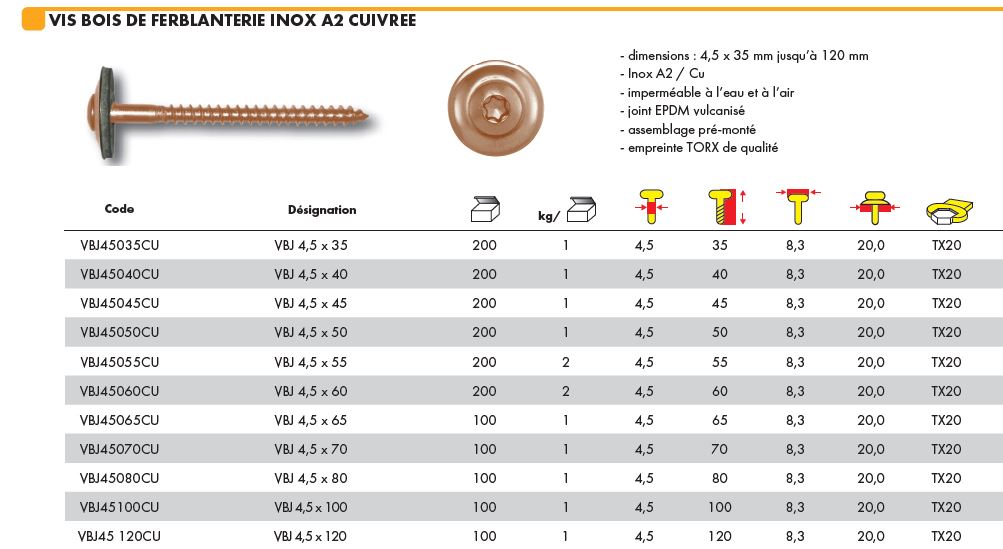 VIS BOIS DE FERBLANTERIE INOX A2 CUIVREE

- dimensions : 4,5 x 35 mm jusqu'à 120 mm
- Inox A2 / Cu
- imperméable à l'eau et à l'air
- joint EPDM vulcanisé
- assemblage pré-monté
- empreinte TORX de qualité

| Code | Désignation |  | kg/ |  |  |  |  |  |
|---|---|---|---|---|---|---|---|---|
| VBJ45035CU | VBJ 4,5 x 35 | 200 | 1 | 4,5 | 35 | 8,3 | 20,0 | TX20 |
| VBJ45040CU | VBJ 4,5 x 40 | 200 | 1 | 4,5 | 40 | 8,3 | 20,0 | TX20 |
| VBJ45045CU | VBJ 4,5 x 45 | 200 | 1 | 4,5 | 45 | 8,3 | 20,0 | TX20 |
| VBJ45050CU | VBJ 4,5 x 50 | 200 | 1 | 4,5 | 50 | 8,3 | 20,0 | TX20 |
| VBJ45055CU | VBJ 4,5 x 55 | 200 | 2 | 4,5 | 55 | 8,3 | 20,0 | TX20 |
| VBJ45060CU | VBJ 4,5 x 60 | 200 | 2 | 4,5 | 60 | 8,3 | 20,0 | TX20 |
| VBJ45065CU | VBJ 4,5 x 65 | 100 | 1 | 4,5 | 65 | 8,3 | 20,0 | TX20 |
| VBJ45070CU | VBJ 4,5 x 70 | 100 | 1 | 4,5 | 70 | 8,3 | 20,0 | TX20 |
| VBJ45080CU | VBJ 4,5 x 80 | 100 | 1 | 4,5 | 80 | 8,3 | 20,0 | TX20 |
| VBJ45100CU | VBJ 4,5 x 100 | 100 | 1 | 4,5 | 100 | 8,3 | 20,0 | TX20 |
| VBJ45 120CU | VBJ 4,5 x 120 | 100 | 1 | 4,5 | 120 | 8,3 | 20,0 | TX20 |